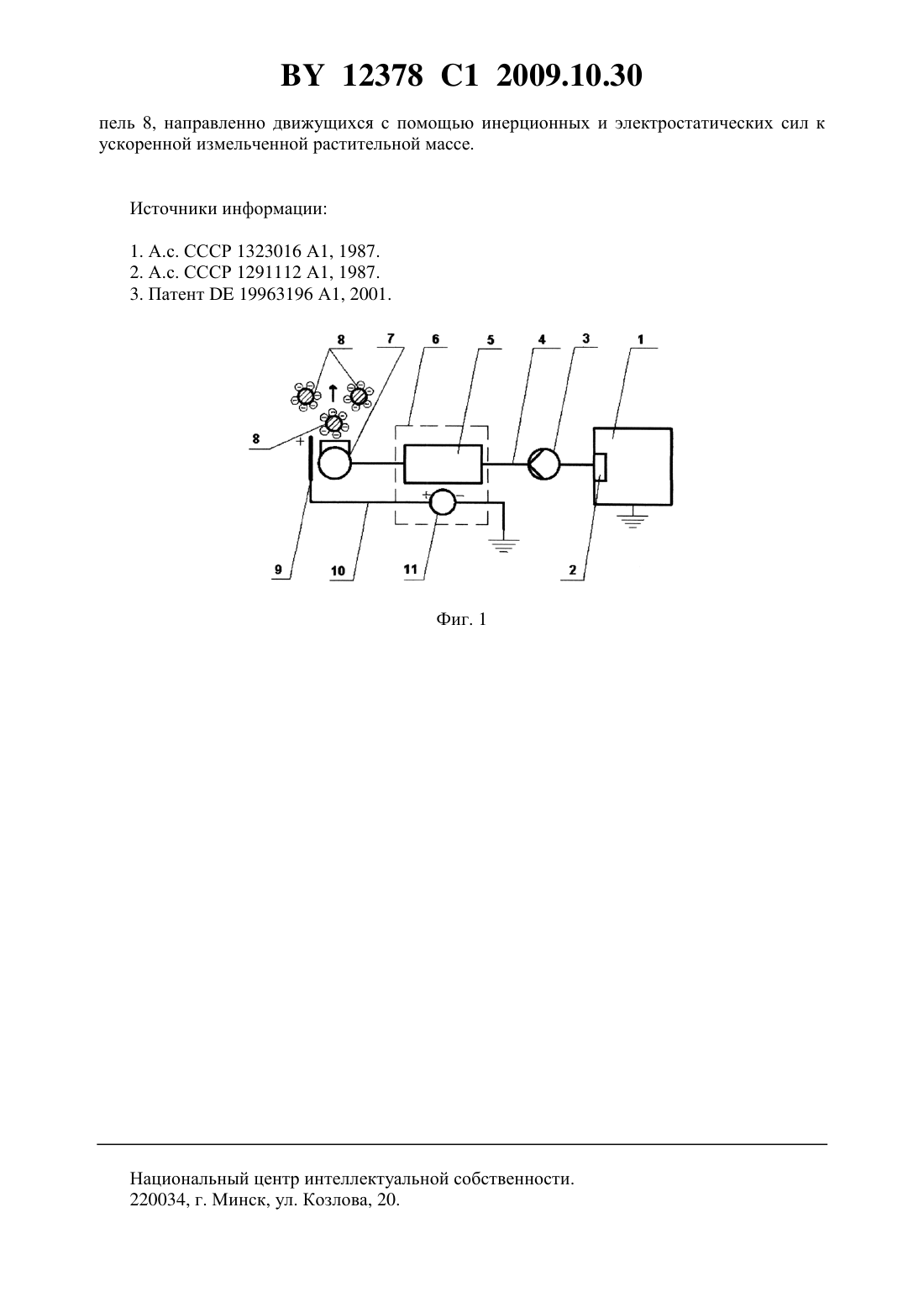 BY 12378 C1 2009.10.30

пель 8, направленно движущихся с помощью инерционных и электростатических сил к ускоренной измельченной растительной массе.

Источники информации:

1. А.с. СССР 1323016 А1, 1987.
2. А.с. СССР 1291112 А1, 1987.
3. Патент DE 19963196 A1, 2001.

8 7 6 5 4 3 1

8 +

+ −

9 10 11 2

Фиг. 1

Национальный центр интеллектуальной собственности.
220034, г. Минск, ул. Козлова, 20.